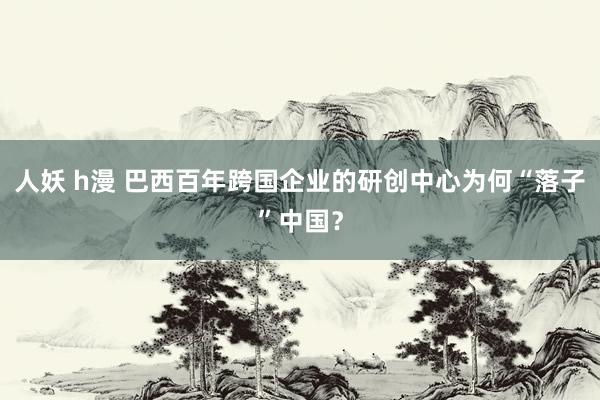 人妖 h漫 巴西百年跨国企业的研创中心为何“落子”中国？